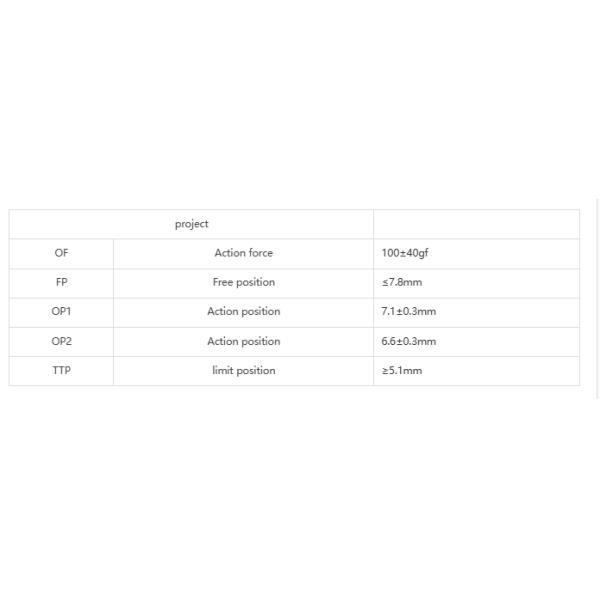 | project | | |
|---|---|---|
| OF | Action force | 100±40gf |
| FP | Free position | ≤7.8mm |
| OP1 | Action position | 7.1±0.3mm |
| OP2 | Action position | 6.6±0.3mm |
| TTP | limit position | ≥5.1mm |